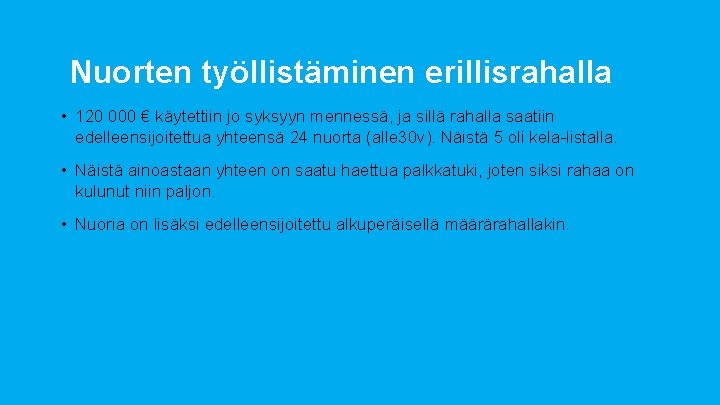 Nuorten työllistäminen erillisrahalla

• 120 000 € käytettiin jo syksyyn mennessä, ja sillä rahalla saatiin edelleensijoitettua yhteensä 24 nuorta (alle30v). Näistä 5 oli kela-listalla.

• Näistä ainoastaan yhteen on saatu haettua palkkatuki, joten siksi rahaa on kulunut niin paljon.

• Nuoria on lisäksi edelleensijoitettu alkuperäisellä määrärahallakin.